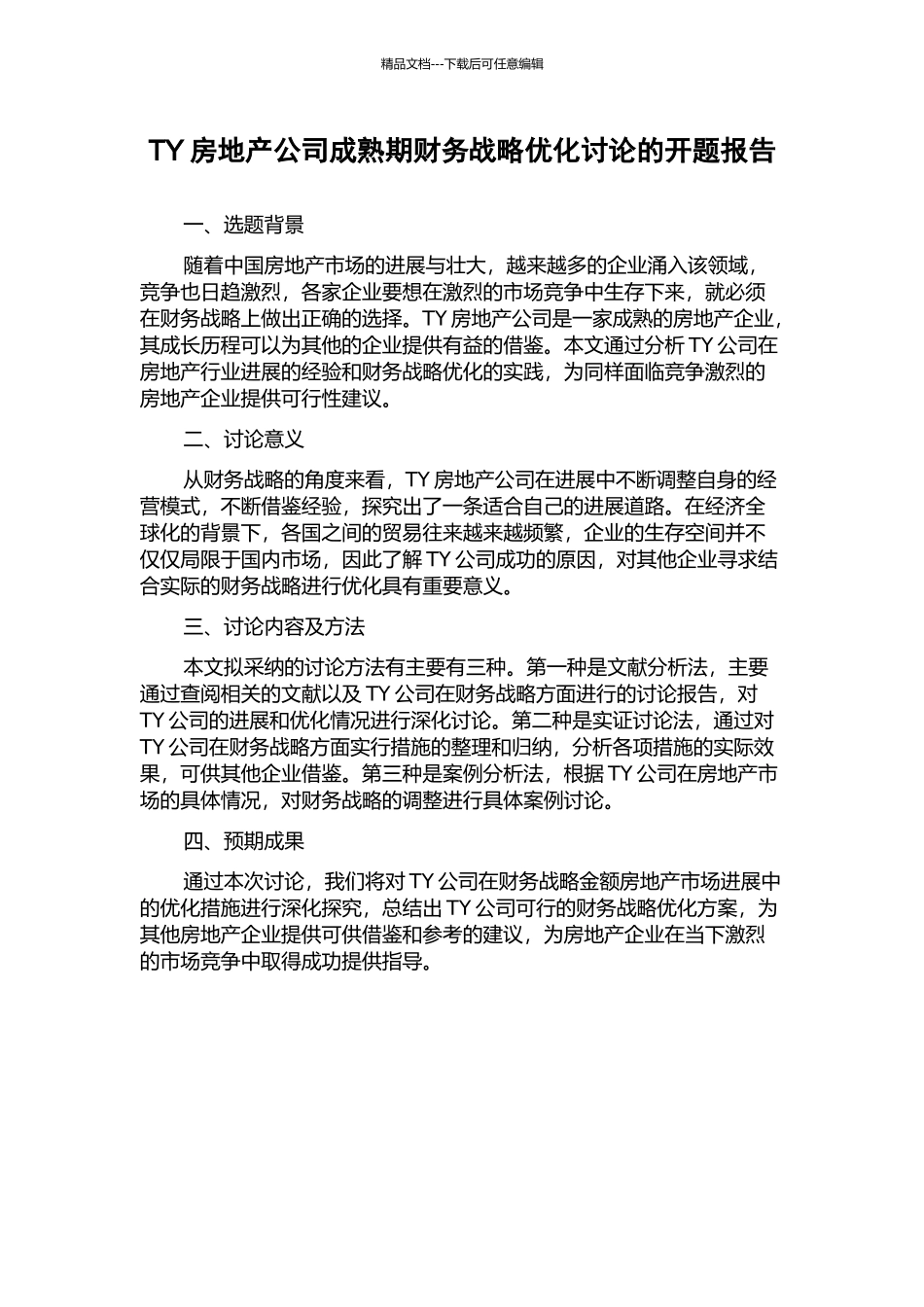 精品文档---下载后可任意编辑

TY 房地产公司成熟期财务战略优化讨论的开题报告

一、选题背景

随着中国房地产市场的进展与壮大，越来越多的企业涌入该领域，竞争也日趋激烈，各家企业要想在激烈的市场竞争中生存下来，就必须在财务战略上做出正确的选择。TY 房地产公司是一家成熟的房地产企业，其成长历程可以为其他的企业提供有益的借鉴。本文通过分析 TY 公司在房地产行业进展的经验和财务战略优化的实践，为同样面临竞争激烈的房地产企业提供可行性建议。

二、讨论意义

从财务战略的角度来看，TY 房地产公司在进展中不断调整自身的经营模式，不断借鉴经验，探究出了一条适合自己的进展道路。在经济全球化的背景下，各国之间的贸易往来越来越频繁，企业的生存空间并不仅仅局限于国内市场，因此了解 TY 公司成功的原因，对其他企业寻求结合实际的财务战略进行优化具有重要意义。

三、讨论内容及方法

本文拟采纳的讨论方法有主要有三种。第一种是文献分析法，主要通过查阅相关的文献以及 TY 公司在财务战略方面进行的讨论报告，对 TY 公司的进展和优化情况进行深化讨论。第二种是实证讨论法，通过对 TY 公司在财务战略方面实行措施的整理和归纳，分析各项措施的实际效果，可供其他企业借鉴。第三种是案例分析法，根据 TY 公司在房地产市场的具体情况，对财务战略的调整进行具体案例讨论。

四、预期成果

通过本次讨论，我们将对 TY 公司在财务战略金额房地产市场进展中的优化措施进行深化探究，总结出 TY 公司可行的财务战略优化方案，为其他房地产企业提供可供借鉴和参考的建议，为房地产企业在当下激烈的市场竞争中取得成功提供指导。